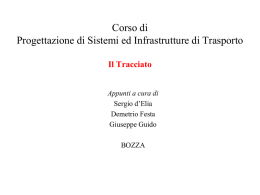 Corso di
Progettazione di Sistemi ed Infrastrutture di Trasporto

Il Tracciato

Appunti a cura di
Sergio d'Elia
Demetrio Festa
Giuseppe Guido

BOZZA